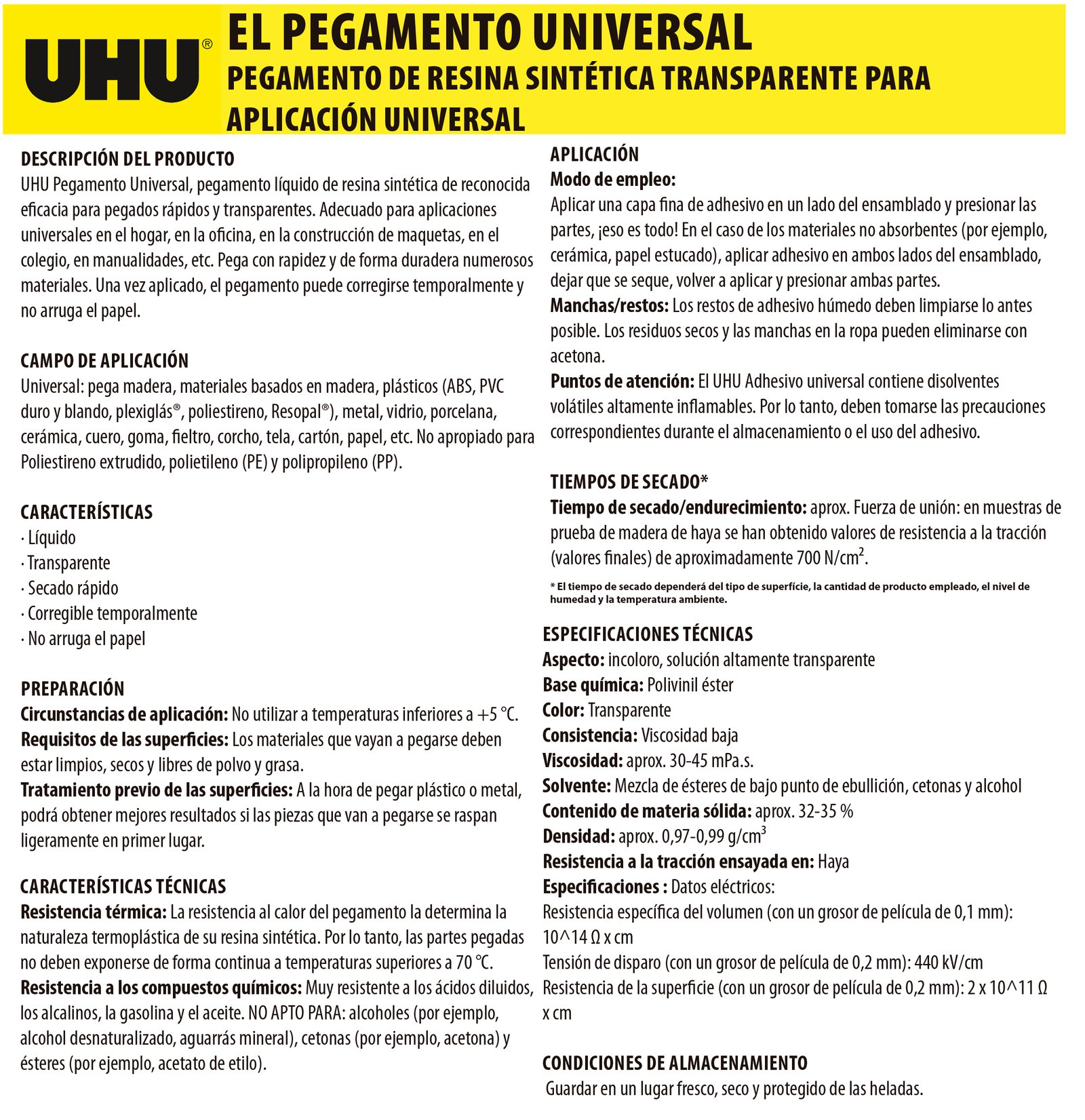 UHU®

EL PEGAMENTO UNIVERSAL
PEGAMENTO DE RESINA SINTÉTICA TRANSPARENTE PARA APLICACIÓN UNIVERSAL

DESCRIPCIÓN DEL PRODUCTO
UHU Pegamento Universal, pegamento líquido de resina sintética de reconocida eficacia para pegados rápidos y transparentes. Adecuado para aplicaciones universales en el hogar, en la oficina, en la construcción de maquetas, en el colegio, en manualidades, etc. Pega con rapidez y de forma duradera numerosos materiales. Una vez aplicado, el pegamento puede corregirse temporalmente y no arruga el papel.

CAMPO DE APLICACIÓN
Universal: pega madera, materiales basados en madera, plásticos (ABS, PVC duro y blando, plexiglás®, poliestireno, Resopal®), metal, vidrio, porcelana, cerámica, cuero, goma, fieltro, corcho, tela, cartón, papel, etc. No apropiado para Poliestireno extrudido, polietileno (PE) y polipropileno (PP).

CARACTERÍSTICAS
· Líquido
· Transparente
· Secado rápido
· Corregible temporalmente
· No arruga el papel

PREPARACIÓN
Circunstancias de aplicación: No utilizar a temperaturas inferiores a +5 °C.
Requisitos de las superficies: Los materiales que vayan a pegarse deben estar limpios, secos y libres de polvo y grasa.
Tratamiento previo de las superficies: A la hora de pegar plástico o metal, podrá obtener mejores resultados si las piezas que van a pegarse se raspan ligeramente en primer lugar.

CARACTERÍSTICAS TÉCNICAS
Resistencia térmica: La resistencia al calor del pegamento la determina la naturaleza termoplástica de su resina sintética. Por lo tanto, las partes pegadas no deben exponerse de forma continua a temperaturas superiores a 70 °C.
Resistencia a los compuestos químicos: Muy resistente a los ácidos diluidos, los alcalinos, la gasolina y el aceite. NO APTO PARA: alcoholes (por ejemplo, alcohol desnaturalizado, aguarrás mineral), cetonas (por ejemplo, acetona) y ésteres (por ejemplo, acetato de etilo).

APLICACIÓN
Modo de empleo:
Aplicar una capa fina de adhesivo en un lado del ensamblado y presionar las partes, ¡eso es todo! En el caso de los materiales no absorbentes (por ejemplo, cerámica, papel estucado), aplicar adhesivo en ambos lados del ensamblado, dejar que se seque, volver a aplicar y presionar ambas partes.
Manchas/restos: Los restos de adhesivo húmedo deben limpiarse lo antes posible. Los residuos secos y las manchas en la ropa pueden eliminarse con acetona.
Puntos de atención: El UHU Adhesivo universal contiene disolventes volátiles altamente inflamables. Por lo tanto, deben tomarse las precauciones correspondientes durante el almacenamiento o el uso del adhesivo.

TIEMPOS DE SECADO*
Tiempo de secado/endurecimiento: aprox. Fuerza de unión: en muestras de prueba de madera de haya se han obtenido valores de resistencia a la tracción (valores finales) de aproximadamente 700 N/cm$^2$.

* El tiempo de secado dependerá del tipo de superfície, la cantidad de producto empleado, el nivel de humedad y la temperatura ambiente.

ESPECIFICACIONES TÉCNICAS
Aspecto: incoloro, solución altamente transparente
Base química: Polivinil éster
Color: Transparente
Consistencia: Viscosidad baja
Viscosidad: aprox. 30-45 mPa.s.
Solvente: Mezcla de ésteres de bajo punto de ebullición, cetonas y alcohol
Contenido de materia sólida: aprox. 32-35 %
Densidad: aprox. 0,97-0,99 g/cm$^3$
Resistencia a la tracción ensayada en: Haya
Especificaciones : Datos eléctricos:
Resistencia específica del volumen (con un grosor de película de 0,1 mm): 10^14 Ω x cm
Tensión de disparo (con un grosor de película de 0,2 mm): 440 kV/cm
Resistencia de la superficie (con un grosor de película de 0,2 mm): 2 x 10^11 Ω x cm

CONDICIONES DE ALMACENAMIENTO
Guardar en un lugar fresco, seco y protegido de las heladas.